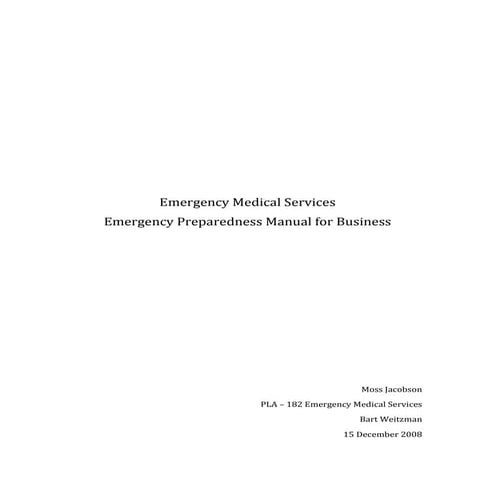 Emergency Medical Services
Emergency Preparedness Manual for Business

Moss Jacobson
PLA – 182 Emergency Medical Services
Bart Weitzman
15 December 2008